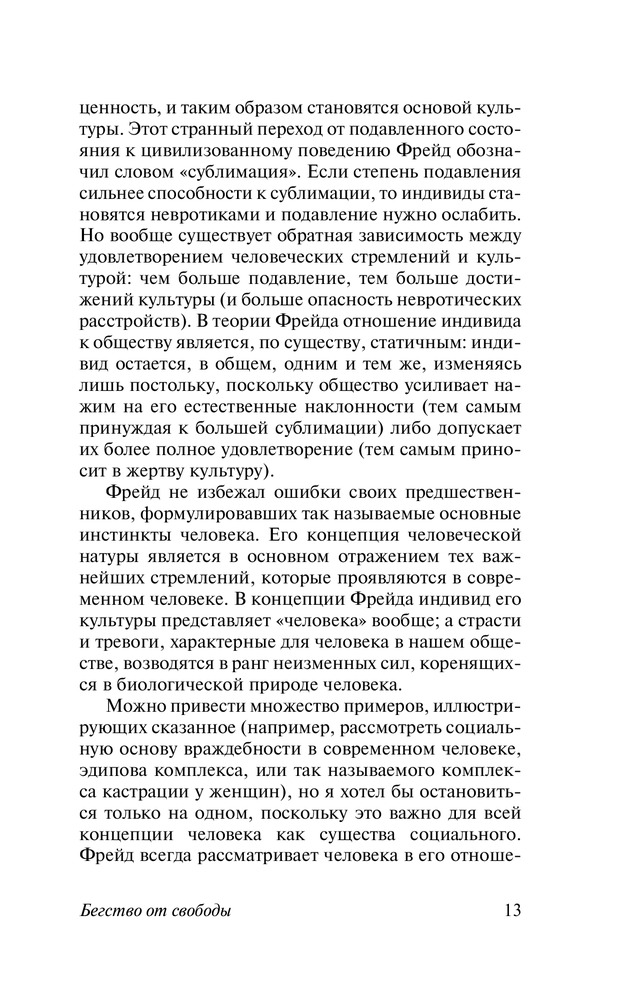 ценность, и таким образом становятся основой культуры. Этот странный переход от подавленного состояния к цивилизованному поведению Фрейд обозначил словом «сублимация». Если степень подавления сильнее способности к сублимации, то индивиды становятся невротиками и подавление нужно ослабить. Но вообще существует обратная зависимость между удовлетворением человеческих стремлений и культурой: чем больше подавление, тем больше достижений культуры (и больше опасность невротических расстройств). В теории Фрейда отношение индивида к обществу является, по существу, статичным: индивид остается, в общем, одним и тем же, изменяясь лишь постольку, поскольку общество усиливает нажим на его естественные наклонности (тем самым принуждая к большей сублимации) либо допускает их более полное удовлетворение (тем самым приносит в жертву культуру).

Фрейд не избежал ошибки своих предшественников, формулировавших так называемые основные инстинкты человека. Его концепция человеческой натуры является в основном отражением тех важнейших стремлений, которые проявляются в современном человеке. В концепции Фрейда индивид его культуры представляет «человека» вообще; а страсти и тревоги, характерные для человека в нашем обществе, возводятся в ранг неизменных сил, коренящихся в биологической природе человека.

Можно привести множество примеров, иллюстрирующих сказанное (например, рассмотреть социальную основу враждебности в современном человеке, эдипова комплекса, или так называемого комплекса кастрации у женщин), но я хотел бы остановиться только на одном, поскольку это важно для всей концепции человека как существа социального. Фрейд всегда рассматривает человека в его отноше-

Бегство от свободы 13